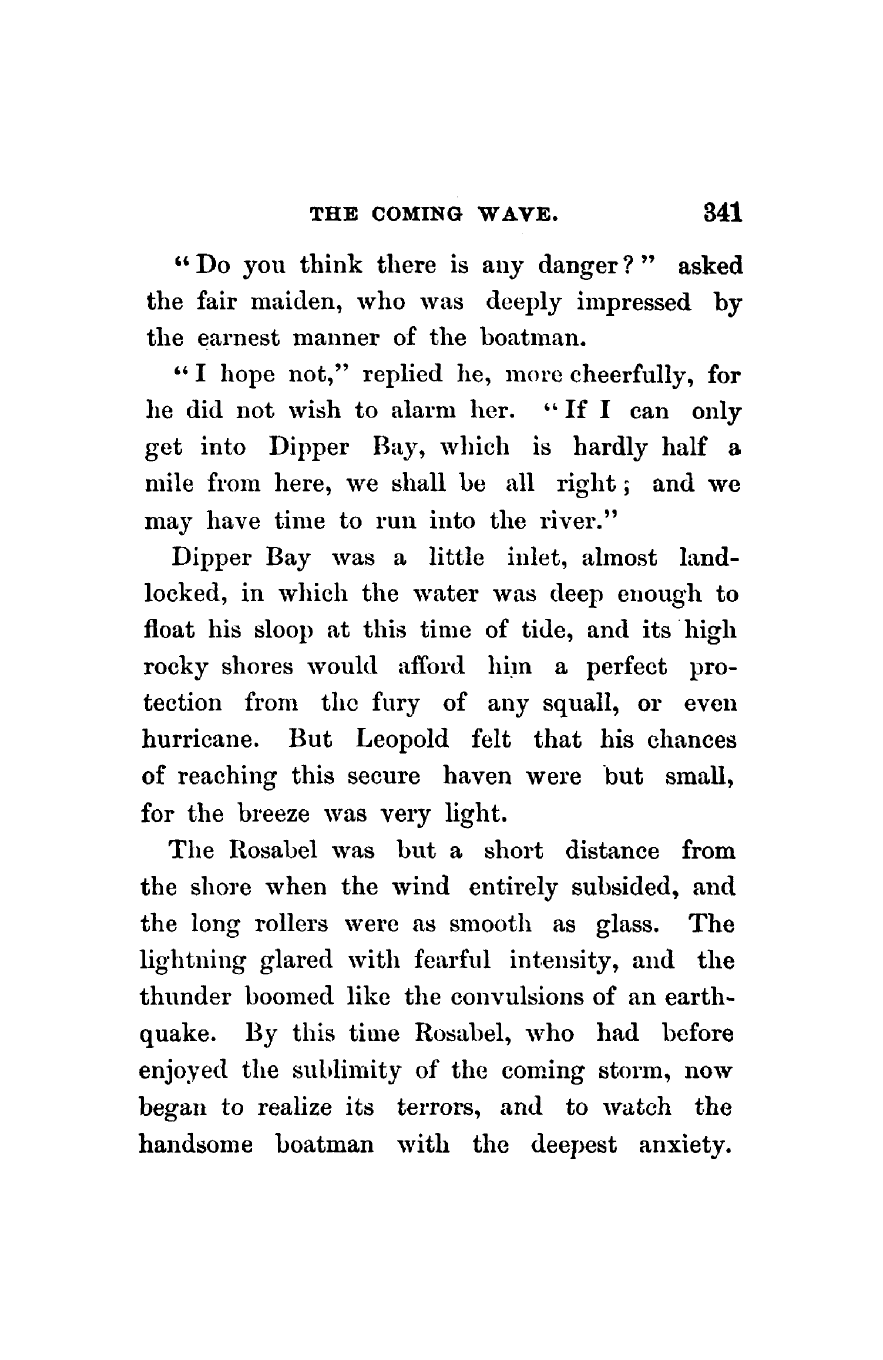 THE COMING WAVE. 341

"Do you think there is any danger?" asked the fair maiden, who was deeply impressed by the earnest manner of the boatman.

"I hope not," replied he, more cheerfully, for he did not wish to alarm her. "If I can only get into Dipper Bay, which is hardly half a mile from here, we shall be all right; and we may have time to run into the river."

Dipper Bay was a little inlet, almost landlocked, in which the water was deep enough to float his sloop at this time of tide, and its high rocky shores would afford him a perfect protection from the fury of any squall, or even hurricane. But Leopold felt that his chances of reaching this secure haven were but small, for the breeze was very light.

The Rosabel was but a short distance from the shore when the wind entirely subsided, and the long rollers were as smooth as glass. The lightning glared with fearful intensity, and the thunder boomed like the convulsions of an earthquake. By this time Rosabel, who had before enjoyed the sublimity of the coming storm, now began to realize its terrors, and to watch the handsome boatman with the deepest anxiety.